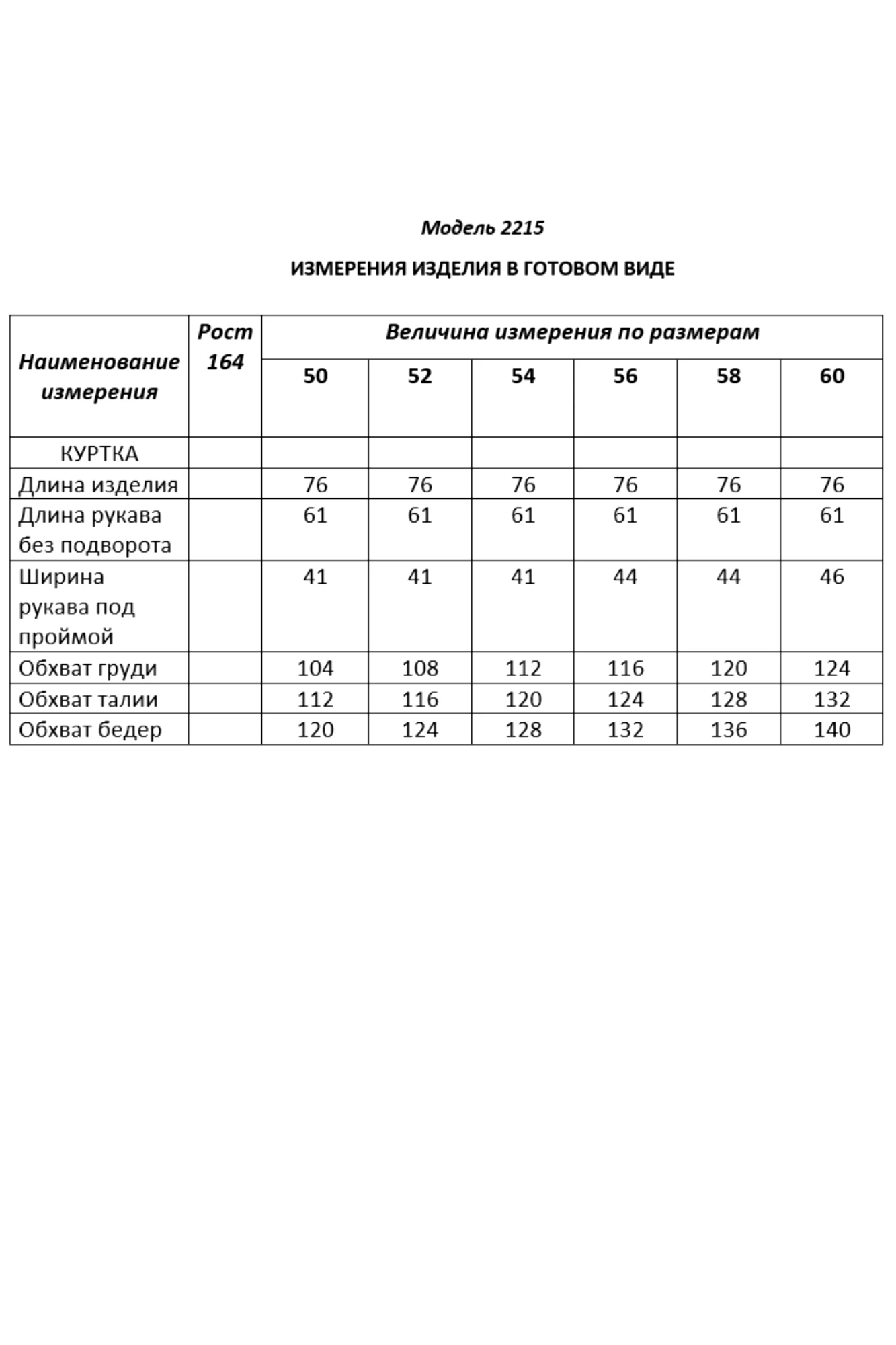 Модель 2215

ИЗМЕРЕНИЯ ИЗДЕЛИЯ В ГОТОВОМ ВИДЕ

| Наименование измерения | Рост 164 | Величина измерения по размерам | | | | | |
|---|---|---|---|---|---|---|---|
| | | 50 | 52 | 54 | 56 | 58 | 60 |
| КУРТКА | | | | | | | |
| Длина изделия | | 76 | 76 | 76 | 76 | 76 | 76 |
| Длина рукава без подворота | | 61 | 61 | 61 | 61 | 61 | 61 |
| Ширина рукава под проймой | | 41 | 41 | 41 | 44 | 44 | 46 |
| Обхват груди | | 104 | 108 | 112 | 116 | 120 | 124 |
| Обхват талии | | 112 | 116 | 120 | 124 | 128 | 132 |
| Обхват бедер | | 120 | 124 | 128 | 132 | 136 | 140 |